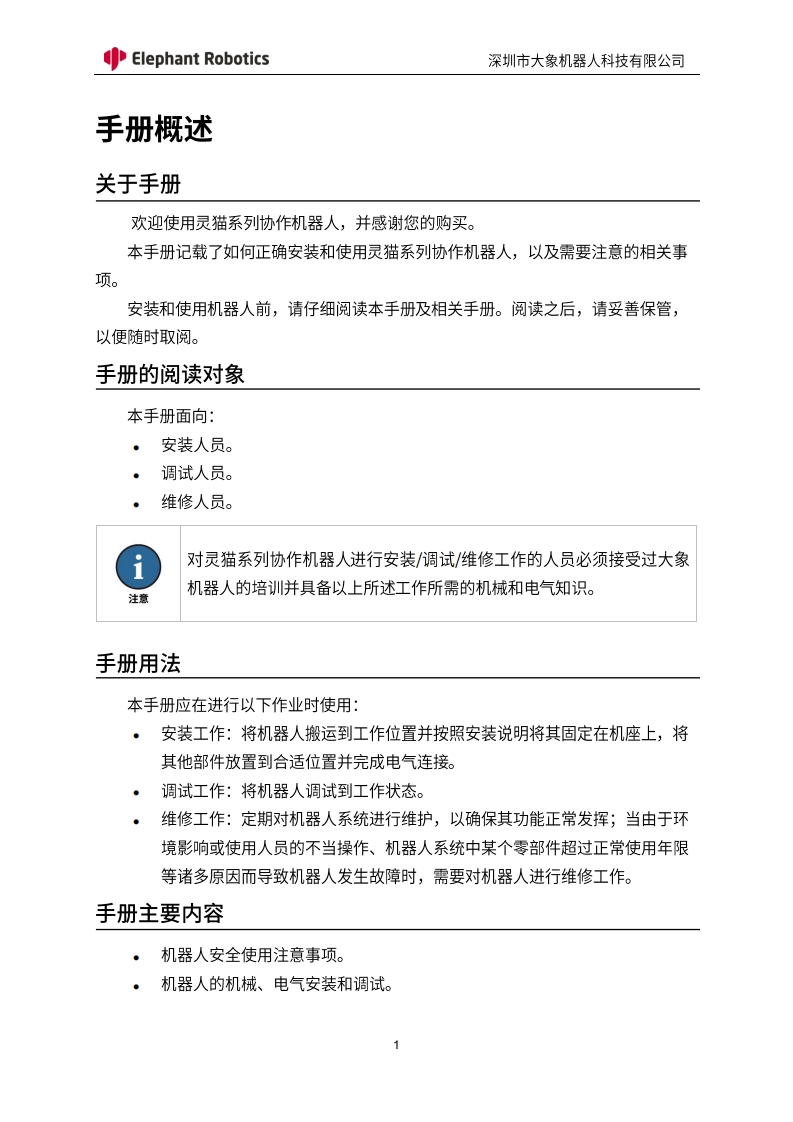 Elephant Robotics

深圳市大象机器人科技有限公司

手册概述

关于手册

欢迎使用灵猫系列协作机器人，并感谢您的购买。

本手册记载了如何正确安装和使用灵猫系列协作机器人，以及需要注意的相关事项。

安装和使用机器人前，请仔细阅读本手册及相关手册。阅读之后，请妥善保管，以便随时取阅。

手册的阅读对象

本手册面向：

- 安装人员。
- 调试人员。
- 维修人员。

注意

对灵猫系列协作机器人进行安装/调试/维修工作的人员必须接受过大象机器人的培训并具备以上所述工作所需的机械和电气知识。

手册用法

本手册应在进行以下作业时使用：

- 安装工作：将机器人搬运到工作位置并按照安装说明将其固定在机座上，将其他部件放置到合适位置并完成电气连接。
- 调试工作：将机器人调试到工作状态。
- 维修工作：定期对机器人系统进行维护，以确保其功能正常发挥；当由于环境影响或使用人员的不当操作、机器人系统中某个零部件超过正常使用年限等诸多原因而导致机器人发生故障时，需要对机器人进行维修工作。

手册主要内容

- 机器人安全使用注意事项。
- 机器人的机械、电气安装和调试。

1